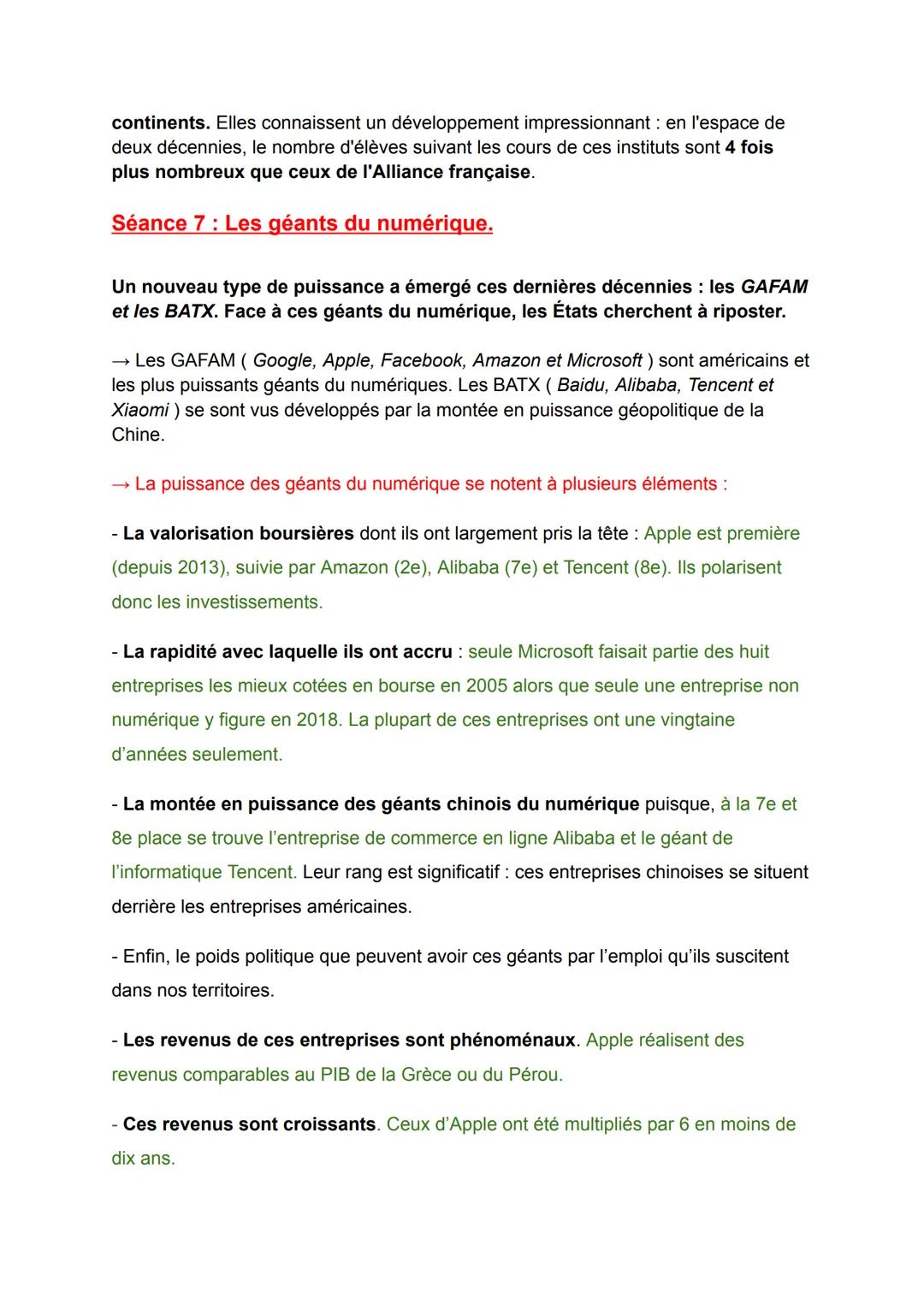 continents. Elles connaissent un développement impressionnant : en l'espace de deux décennies, le nombre d'élèves suivant les cours de ces instituts sont 4 fois plus nombreux que ceux de l'Alliance française.

Séance 7 : Les géants du numérique.

Un nouveau type de puissance a émergé ces dernières décennies : les GAFAM et les BATX. Face à ces géants du numérique, les États cherchent à riposter.

→ Les GAFAM ( Google, Apple, Facebook, Amazon et Microsoft ) sont américains et les plus puissants géants du numériques. Les BATX ( Baidu, Alibaba, Tencent et Xiaomi ) se sont vus développés par la montée en puissance géopolitique de la Chine.

→ La puissance des géants du numérique se notent à plusieurs éléments :

- La valorisation boursières dont ils ont largement pris la tête : Apple est première (depuis 2013), suivie par Amazon (2e), Alibaba (7e) et Tencent (8e). Ils polarisent donc les investissements.

- La rapidité avec laquelle ils ont accru : seule Microsoft faisait partie des huit entreprises les mieux cotées en bourse en 2005 alors que seule une entreprise non numérique y figure en 2018. La plupart de ces entreprises ont une vingtaine d'années seulement.

- La montée en puissance des géants chinois du numérique puisque, à la 7e et 8e place se trouve l'entreprise de commerce en ligne Alibaba et le géant de l'informatique Tencent. Leur rang est significatif : ces entreprises chinoises se situent derrière les entreprises américaines.

- Enfin, le poids politique que peuvent avoir ces géants par l'emploi qu'ils suscitent dans nos territoires.

- Les revenus de ces entreprises sont phénoménaux. Apple réalisent des revenus comparables au PIB de la Grèce ou du Pérou.

- Ces revenus sont croissants. Ceux d'Apple ont été multipliés par 6 en moins de dix ans.